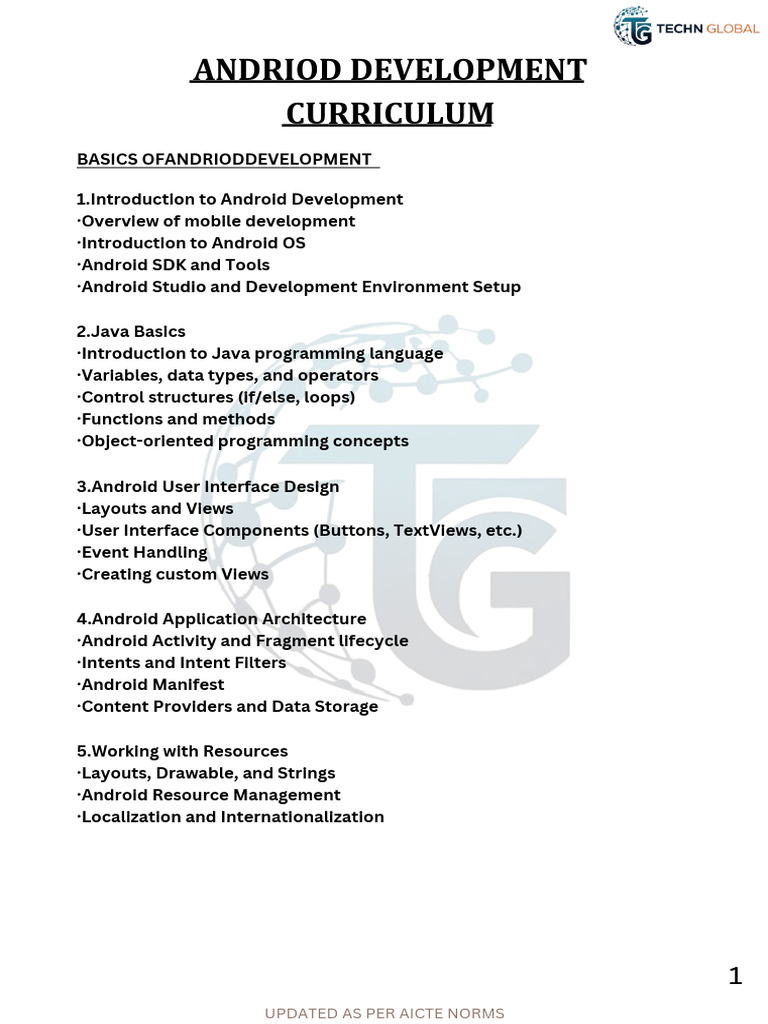 TECHN GLOBAL

ANDRIOD DEVELOPMENT CURRICULUM

BASICS OFANDRIODDEVELOPMENT

1.Introduction to Android Development
·Overview of mobile development
·Introduction to Android OS
·Android SDK and Tools
·Android Studio and Development Environment Setup

2.Java Basics
·Introduction to Java programming language
·Variables, data types, and operators
·Control structures (if/else, loops)
·Functions and methods
·Object-oriented programming concepts

3.Android User Interface Design
·Layouts and Views
·User Interface Components (Buttons, TextViews, etc.)
·Event Handling
·Creating custom Views

4.Android Application Architecture
·Android Activity and Fragment lifecycle
·Intents and Intent Filters
·Android Manifest
·Content Providers and Data Storage

5.Working with Resources
·Layouts, Drawable, and Strings
·Android Resource Management
·Localization and Internationalization

1

UPDATED AS PER AICTE NORMS